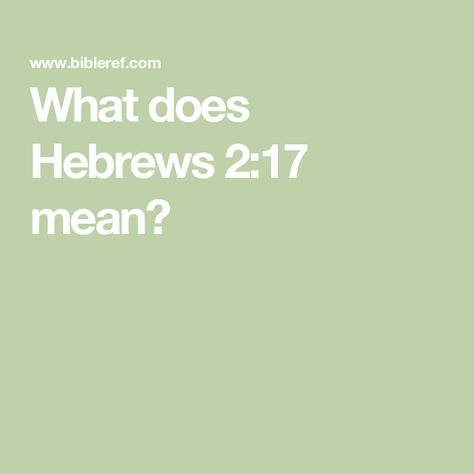 www.bibleref.com

What does Hebrews 2:17 mean?